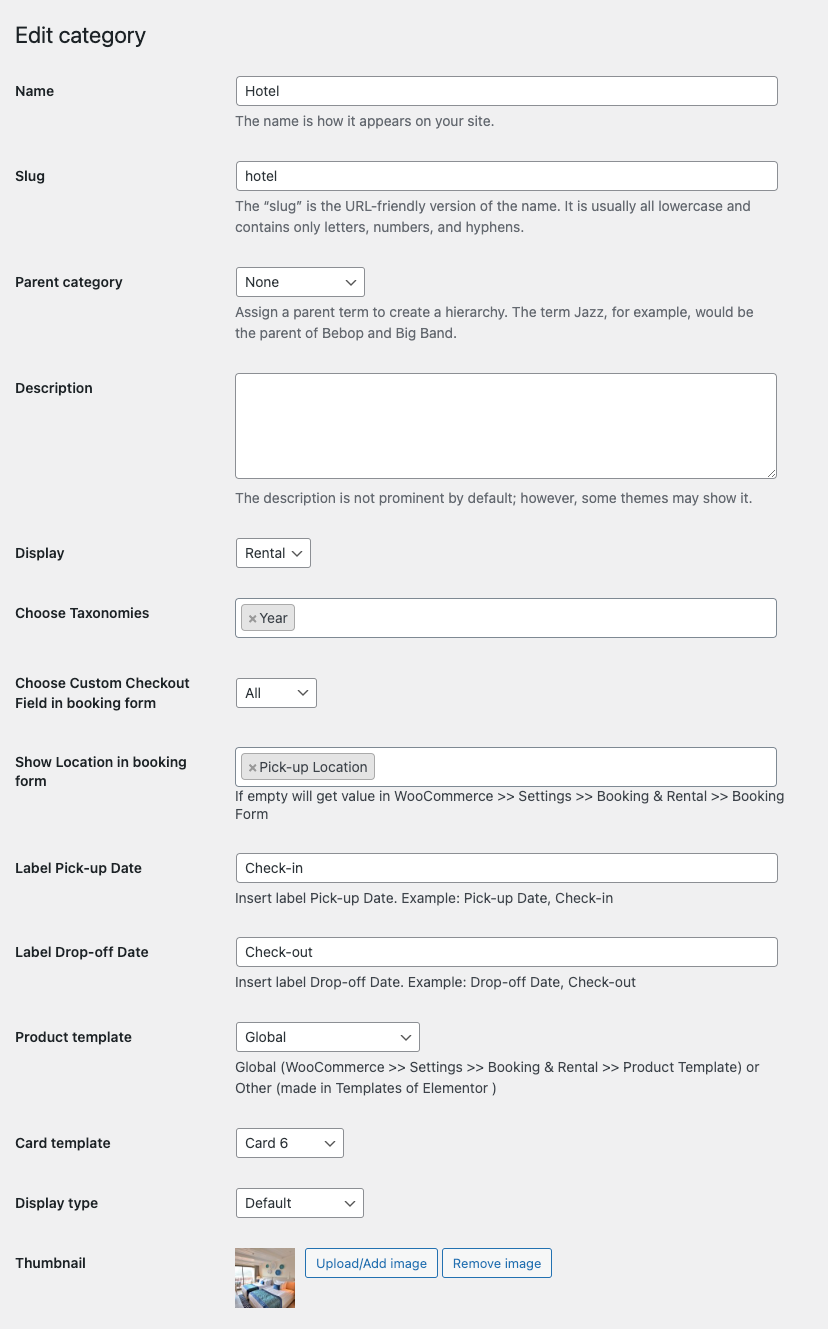 Edit category

Name

Hotel

The name is how it appears on your site.

Slug

hotel

The “slug” is the URL-friendly version of the name. It is usually all lowercase and contains only letters, numbers, and hyphens.

Parent category

None

Assign a parent term to create a hierarchy. The term Jazz, for example, would be the parent of Bebop and Big Band.

Description

The description is not prominent by default; however, some themes may show it.

Display

Rental

Choose Taxonomies

× Year

Choose Custom Checkout Field in booking form

All

Show Location in booking form

× Pick-up Location

If empty will get value in WooCommerce >> Settings >> Booking & Rental >> Booking Form

Label Pick-up Date

Check-in

Insert label Pick-up Date. Example: Pick-up Date, Check-in

Label Drop-off Date

Check-out

Insert label Drop-off Date. Example: Drop-off Date, Check-out

Product template

Global

Global (WooCommerce >> Settings >> Booking & Rental >> Product Template) or Other (made in Templates of Elementor )

Card template

Card 6

Display type

Default

Thumbnail

Upload/Add image

Remove image